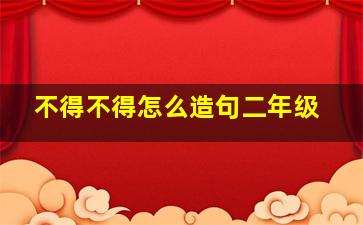 不得不得怎么造句二年级